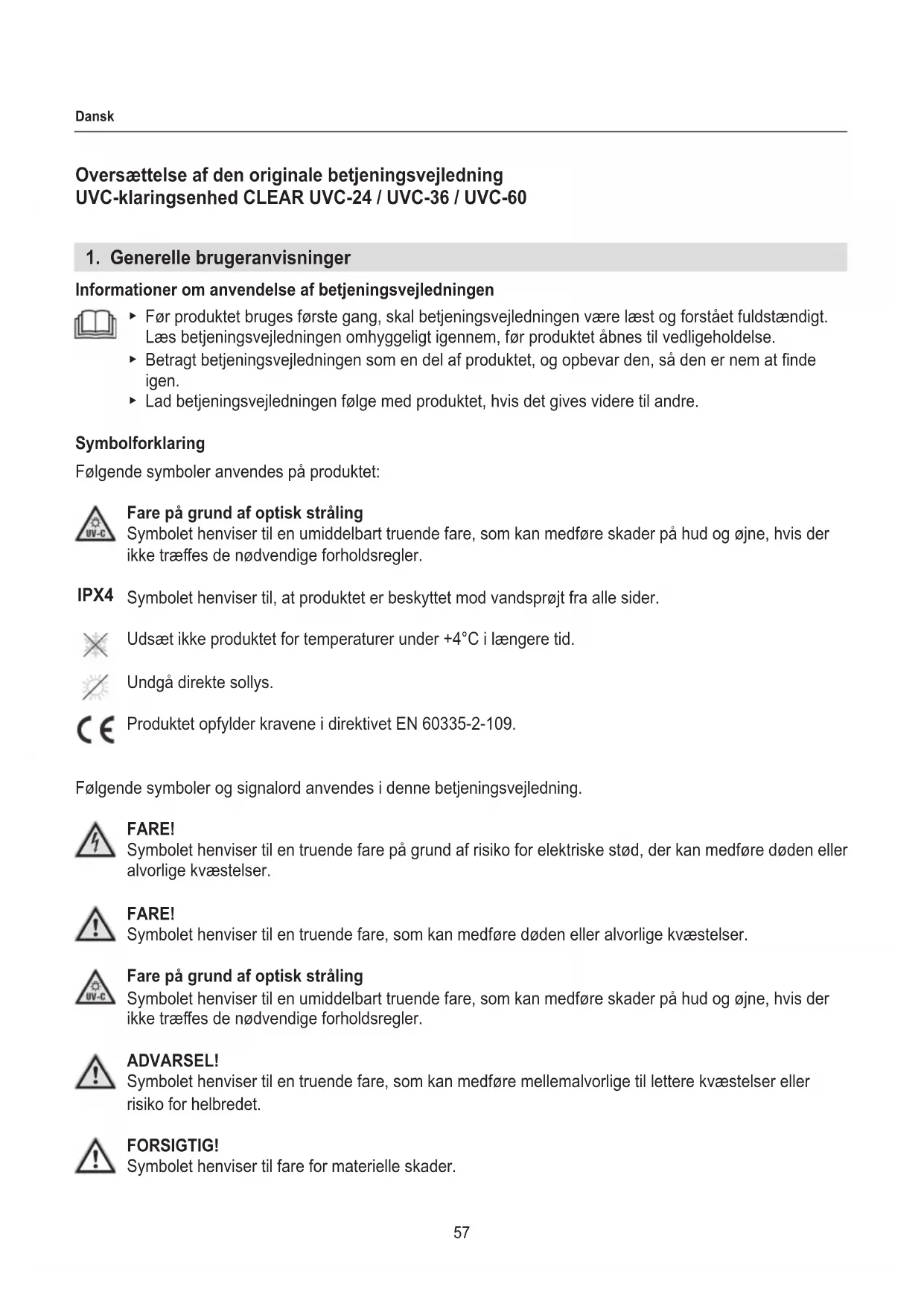 Dansk

Oversættelse af den originale betjeningsvejledning
UVC-klaringsenhed CLEAR UVC-24 / UVC-36 / UVC-60

1. Generelle brugeranvisninger

Informationer om anvendelse af betjeningsvejledningen

▸ Før produktet bruges første gang, skal betjeningsvejledningen være læst og forstået fuldstændigt. Læs betjeningsvejledningen omhyggeligt igennem, før produktet åbnes til vedligeholdelse.
▸ Betragt betjeningsvejledningen som en del af produktet, og opbevar den, så den er nem at finde igen.
▸ Lad betjeningsvejledningen følge med produktet, hvis det gives videre til andre.

Symbolforklaring

Følgende symboler anvendes på produktet:

UV-C
Fare på grund af optisk stråling
Symbolet henviser til en umiddelbart truende fare, som kan medføre skader på hud og øjne, hvis der ikke træffes de nødvendige forholdsregler.

IPX4 Symbolet henviser til, at produktet er beskyttet mod vandsprøjt fra alle sider.

Udsæt ikke produktet for temperaturer under +4°C i længere tid.

Undgå direkte sollys.

CE Produktet opfylder kravene i direktivet EN 60335-2-109.

Følgende symboler og signalord anvendes i denne betjeningsvejledning.

FARE!
Symbolet henviser til en truende fare på grund af risiko for elektriske stød, der kan medføre døden eller alvorlige kvæstelser.

FARE!
Symbolet henviser til en truende fare, som kan medføre døden eller alvorlige kvæstelser.

UV-C
Fare på grund af optisk stråling
Symbolet henviser til en umiddelbart truende fare, som kan medføre skader på hud og øjne, hvis der ikke træffes de nødvendige forholdsregler.

ADVARSEL!
Symbolet henviser til en truende fare, som kan medføre mellemalvorlige til lettere kvæstelser eller risiko for helbredet.

FORSIGTIG!
Symbolet henviser til fare for materielle skader.

57